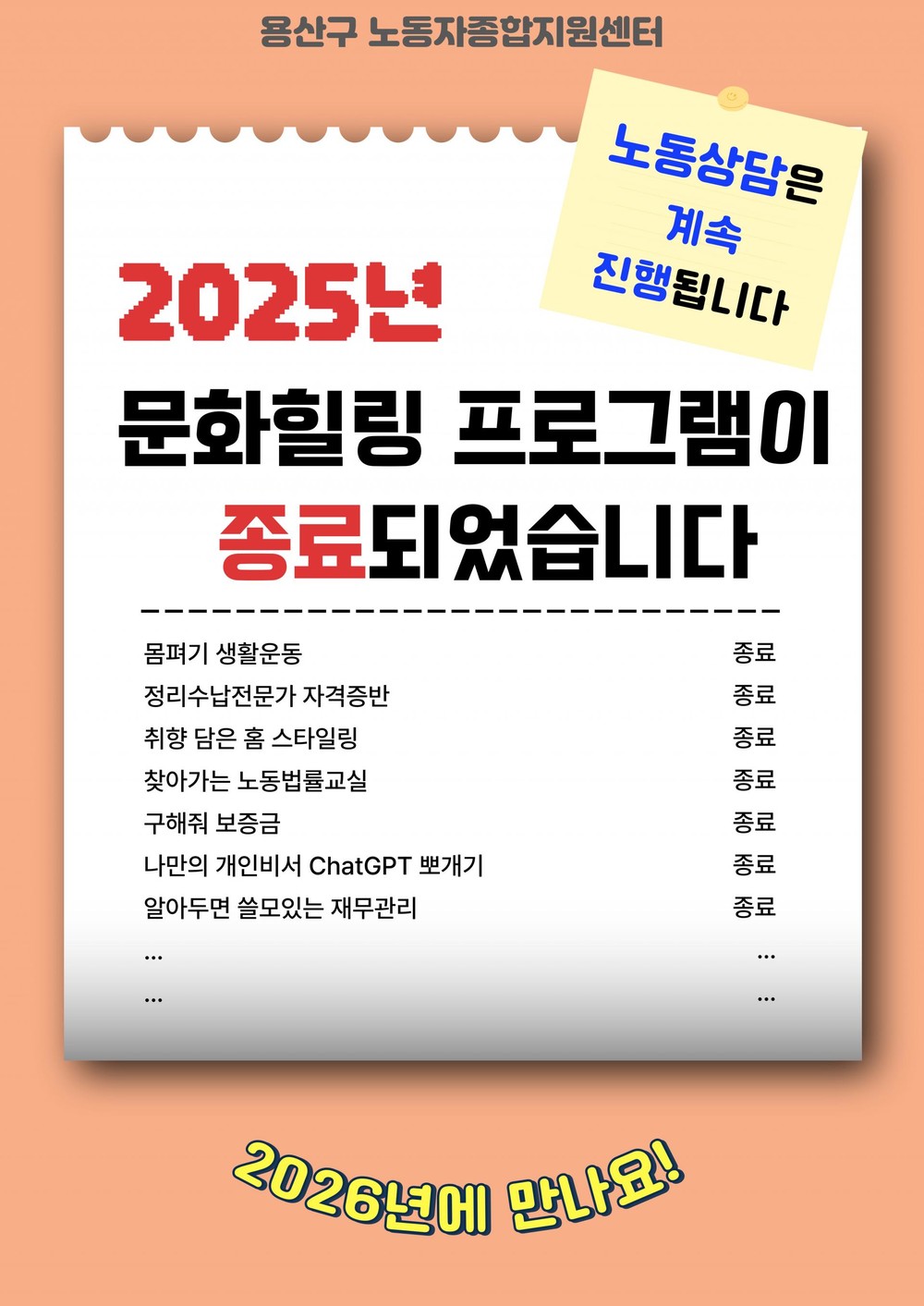 용산구 노동자종합지원센터

노동상담은
계속
진행됩니다

2025년
문화힐링 프로그램이
종료되었습니다

몸펴기 생활운동 종료
정리수납전문가 자격증반 종료
취향 담은 홈 스타일링 종료
찾아가는 노동법률교실 종료
구해줘 보증금 종료
나만의 개인비서 ChatGPT 뽀개기 종료
알아두면 쓸모있는 재무관리 종료
... ...
... ...

2026년에 만나요!